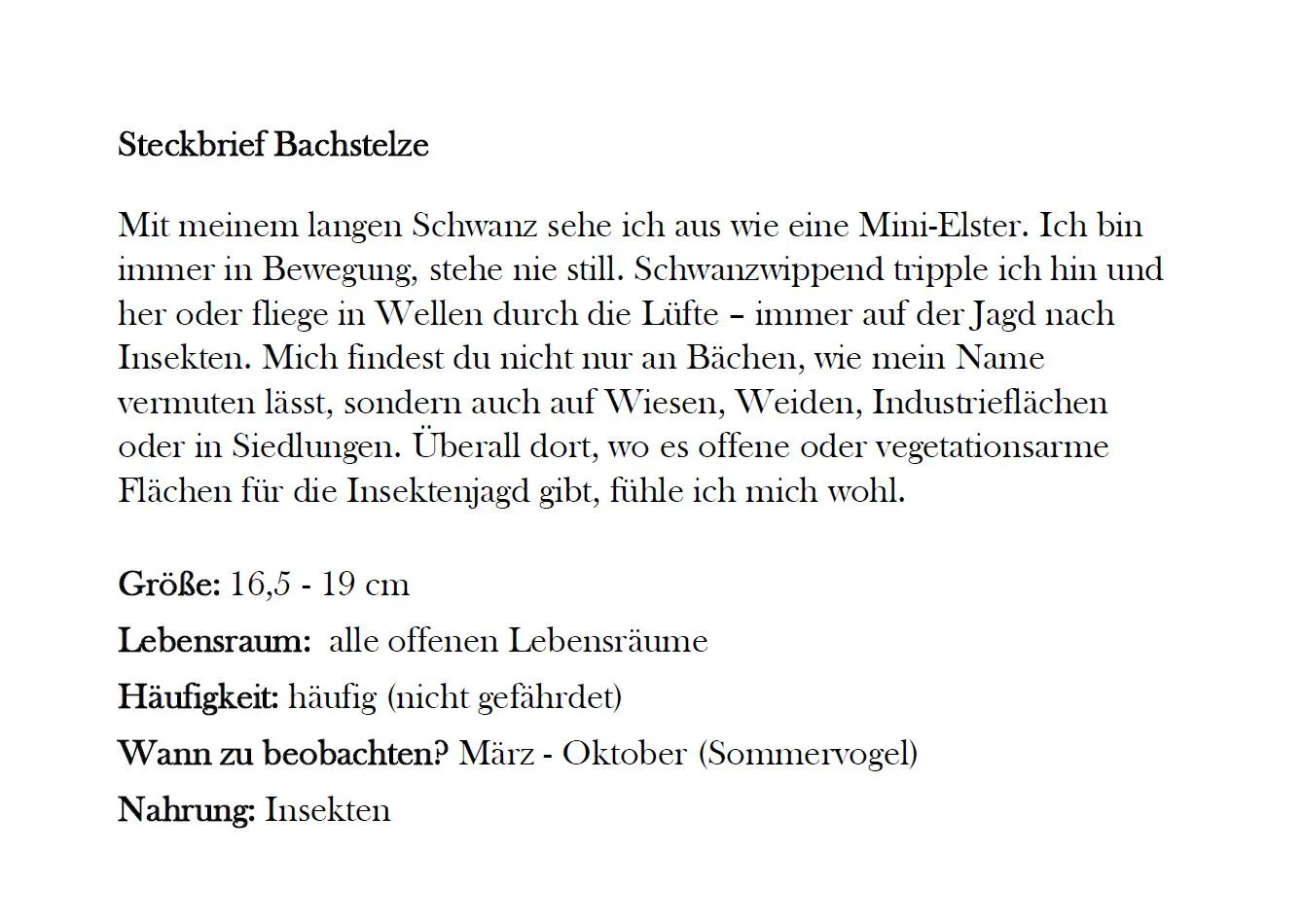 Steckbrief Bachstelze

Mit meinem langen Schwanz sehe ich aus wie eine Mini-Elster. Ich bin immer in Bewegung, stehe nie still. Schwanzwippend tripple ich hin und her oder fliege in Wellen durch die Lüfte – immer auf der Jagd nach Insekten. Mich findest du nicht nur an Bächen, wie mein Name vermuten lässt, sondern auch auf Wiesen, Weiden, Industrieflächen oder in Siedlungen. Überall dort, wo es offene oder vegetationsarme Flächen für die Insektenjagd gibt, fühle ich mich wohl.

Größe: 16,5 - 19 cm

Lebensraum: alle offenen Lebensräume

Häufigkeit: häufig (nicht gefährdet)

Wann zu beobachten? März - Oktober (Sommervogel)

Nahrung: Insekten